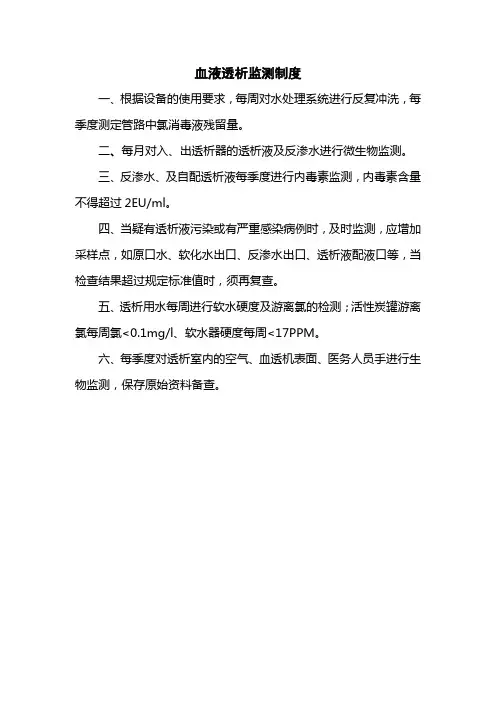 血液透析监测制度

一、根据设备的使用要求，每周对水处理系统进行反复冲洗，每季度测定管路中氯消毒液残留量。

二、每月对入、出透析器的透析液及反渗水进行微生物监测。

三、反渗水、及自配透析液每季度进行内毒素监测，内毒素含量不得超过 2EU/ml。

四、当疑有透析液污染或有严重感染病例时，及时监测，应增加采样点，如原口水、软化水出口、反渗水出口、透析液配液口等，当检查结果超过规定标准值时，须再复查。

五、透析用水每周进行软水硬度及游离氯的检测；活性炭罐游离氯每周氯<0.1mg/l、软水器硬度每周<17PPM。

六、每季度对透析室内的空气、血透机表面、医务人员手进行生物监测，保存原始资料备查。